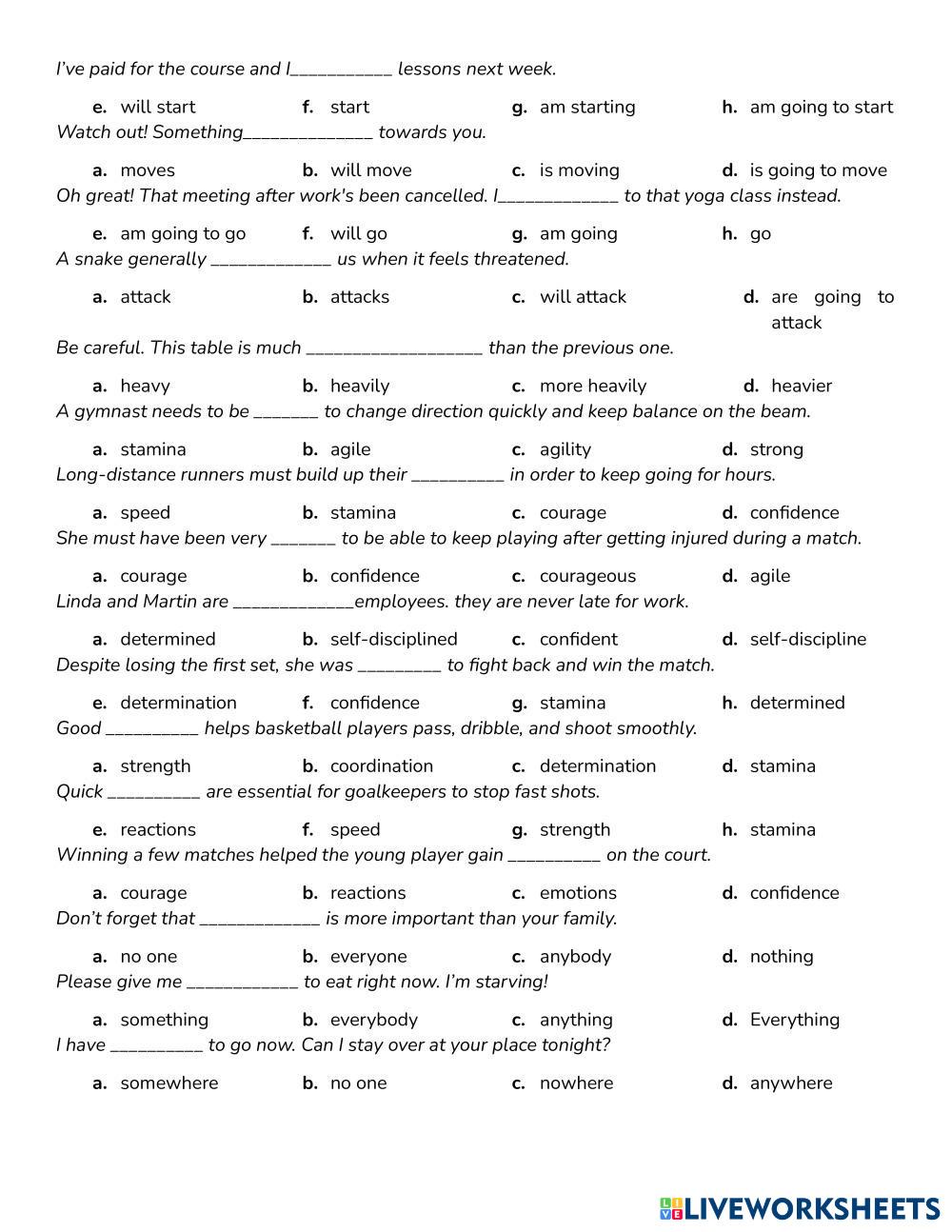 I've paid for the course and I___________ lessons next week.

e. will start f. start g. am starting h. am going to start

Watch out! Something______________ towards you.

a. moves b. will move c. is moving d. is going to move

Oh great! That meeting after work's been cancelled. I_____________ to that yoga class instead.

e. am going to go f. will go g. am going h. go

A snake generally _____________ us when it feels threatened.

a. attack b. attacks c. will attack d. are going to attack

Be careful. This table is much ___________________ than the previous one.

a. heavy b. heavily c. more heavily d. heavier

A gymnast needs to be _______ to change direction quickly and keep balance on the beam.

a. stamina b. agile c. agility d. strong

Long-distance runners must build up their __________ in order to keep going for hours.

a. speed b. stamina c. courage d. confidence

She must have been very _______ to be able to keep playing after getting injured during a match.

a. courage b. confidence c. courageous d. agile

Linda and Martin are _____________employees. they are never late for work.

a. determined b. self-disciplined c. confident d. self-discipline

Despite losing the first set, she was _________ to fight back and win the match.

e. determination f. confidence g. stamina h. determined

Good __________ helps basketball players pass, dribble, and shoot smoothly.

a. strength b. coordination c. determination d. stamina

Quick __________ are essential for goalkeepers to stop fast shots.

e. reactions f. speed g. strength h. stamina

Winning a few matches helped the young player gain __________ on the court.

a. courage b. reactions c. emotions d. confidence

Don't forget that _____________ is more important than your family.

a. no one b. everyone c. anybody d. nothing

Please give me ____________ to eat right now. I'm starving!

a. something b. everybody c. anything d. Everything

I have __________ to go now. Can I stay over at your place tonight?

a. somewhere b. no one c. nowhere d. anywhere

LIVEWORKSHEETS